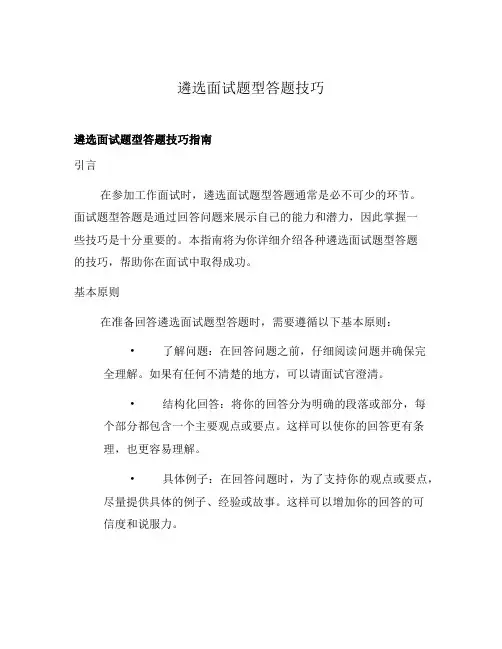 遴选面试题型答题技巧

遴选面试题型答题技巧指南

引言

在参加工作面试时，遴选面试题型答题通常是必不可少的环节。面试题型答题是通过回答问题来展示自己的能力和潜力，因此掌握一些技巧是十分重要的。本指南将为你详细介绍各种遴选面试题型答题的技巧，帮助你在面试中取得成功。

基本原则

在准备回答遴选面试题型答题时，需要遵循以下基本原则：

• 了解问题：在回答问题之前，仔细阅读问题并确保完全理解。如果有任何不清楚的地方，可以请面试官澄清。

• 结构化回答：将你的回答分为明确的段落或部分，每个部分都包含一个主要观点或要点。这样可以使你的回答更有条理，也更容易理解。

• 具体例子：在回答问题时，为了支持你的观点或要点，尽量提供具体的例子、经验或故事。这样可以增加你的回答的可信度和说服力。